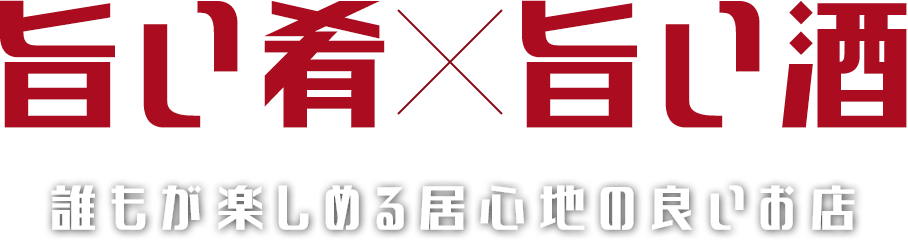 旨い肴×旨い酒

誰もが楽しめる居心地の良いお店